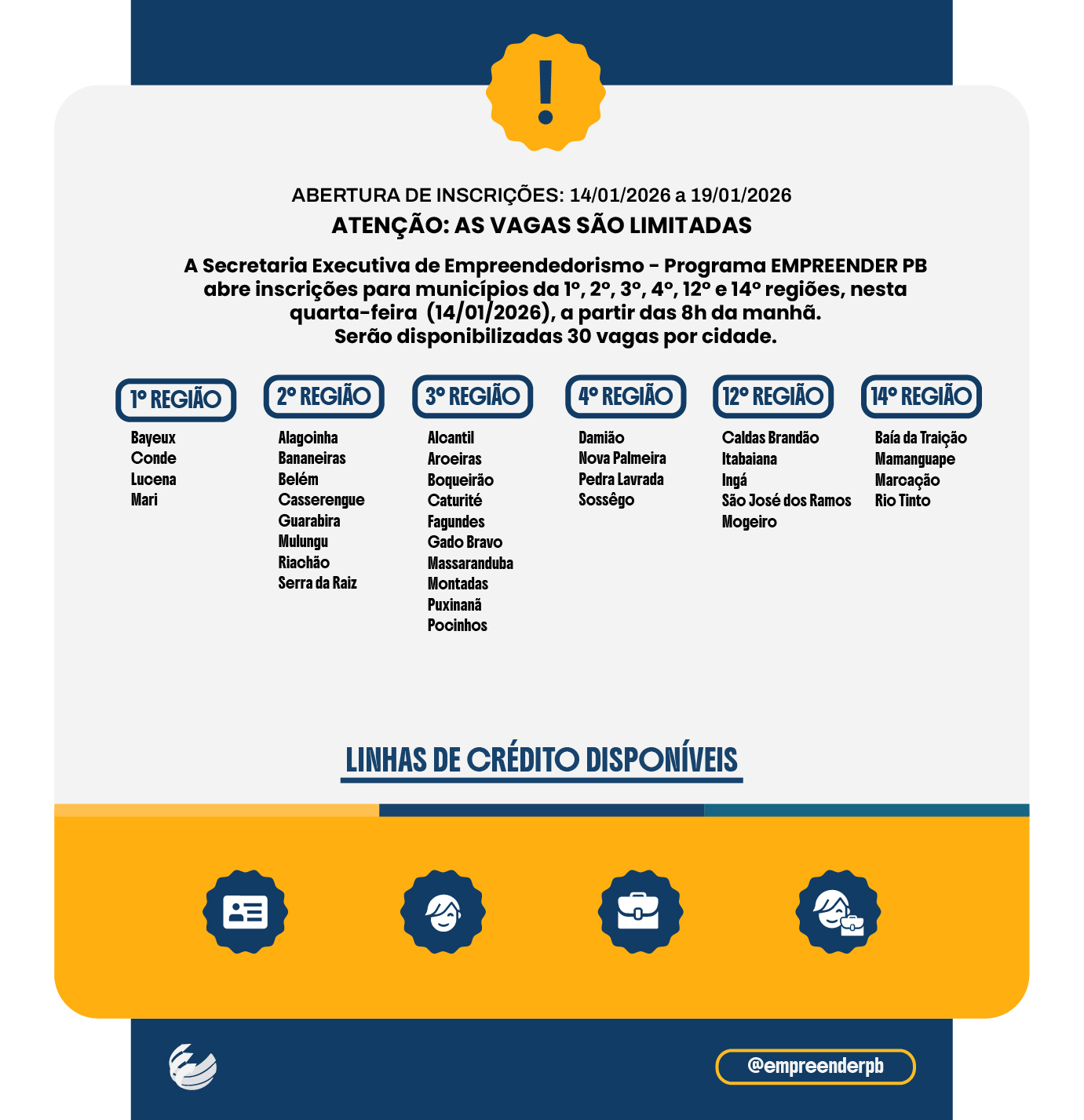 !

ABERTURA DE INSCRIÇÕES: 14/01/2026 a 19/01/2026
ATENÇÃO: AS VAGAS SÃO LIMITADAS

A Secretaria Executiva de Empreendedorismo - Programa EMPREENDER PB abre inscrições para municípios da 1º, 2º, 3º, 4º, 12º e 14º regiões, nesta quarta-feira (14/01/2026), a partir das 8h da manhã.
Serão disponibilizadas 30 vagas por cidade.

1º REGIÃO
Bayeux
Conde
Lucena
Mari

2º REGIÃO
Alagoinha
Bananeiras
Belém
Casserengue
Guarabira
Mulungu
Riachão
Serra da Raiz

3º REGIÃO
Alcantil
Aroeiras
Boqueirão
Caturité
Fagundes
Gado Bravo
Massaranduba
Montadas
Puxinanã
Pocinhos

4º REGIÃO
Damião
Nova Palmeira
Pedra Lavrada
Sossêgo

12º REGIÃO
Caldas Brandão
Itabaiana
Ingá
São José dos Ramos
Mogeiro

14º REGIÃO
Baía da Traição
Mamanguape
Marcação
Rio Tinto

LINHAS DE CRÉDITO DISPONÍVEIS

@empreenderpb